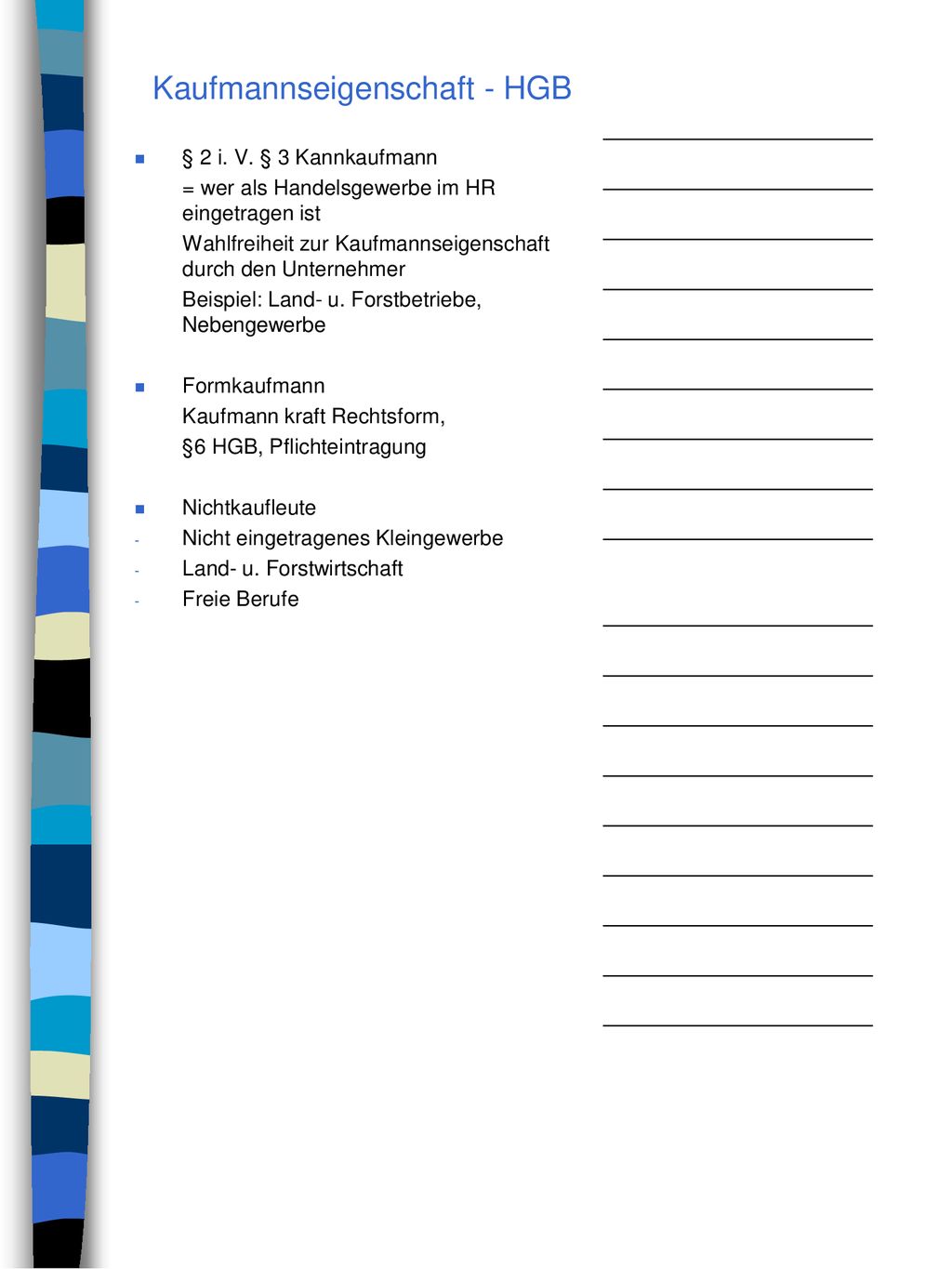 Kaufmannseigenschaft - HGB

§ 2 i. V. § 3 Kannkaufmann

= wer als Handelsgewerbe im HR eingetragen ist

Wahlfreiheit zur Kaufmannseigenschaft durch den Unternehmer

Beispiel: Land- u. Forstbetriebe, Nebengewerbe

Formkaufmann

Kaufmann kraft Rechtsform,

§6 HGB, Pflichteintragung

Nichtkaufleute

- Nicht eingetragenes Kleingewerbe
- Land- u. Forstwirtschaft
- Freie Berufe